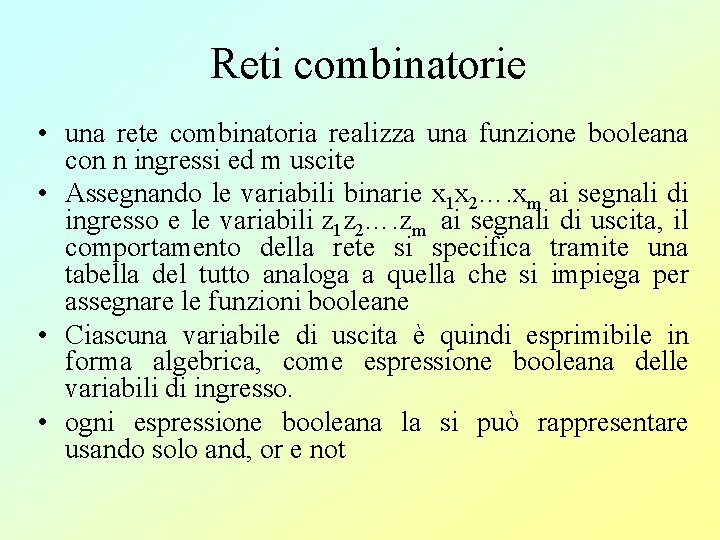 Reti combinatorie

• una rete combinatoria realizza una funzione booleana con n ingressi ed m uscite

• Assegnando le variabili binarie $x_1x_2....x_m$ ai segnali di ingresso e le variabili $z_1z_2....z_m$ ai segnali di uscita, il comportamento della rete si specifica tramite una tabella del tutto analoga a quella che si impiega per assegnare le funzioni booleane

• Ciascuna variabile di uscita è quindi esprimibile in forma algebrica, come espressione booleana delle variabili di ingresso.

• ogni espressione booleana la si può rappresentare usando solo and, or e not